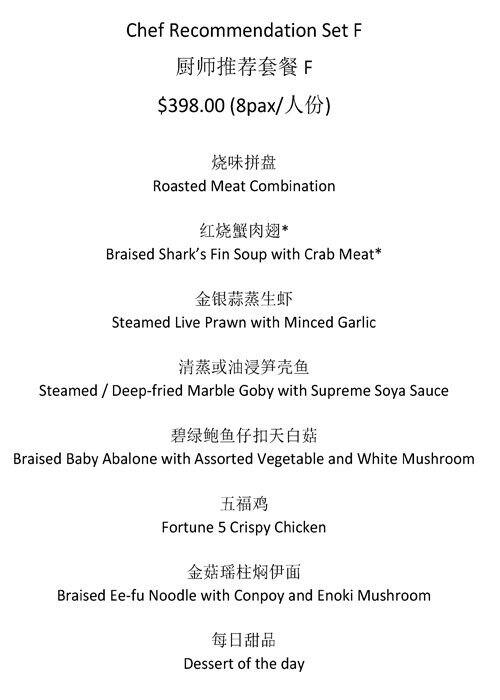 Chef Recommendation Set F
厨师推荐套餐 F
$398.00 (8pax/人份)

烧味拼盘
Roasted Meat Combination

红烧蟹肉翅*
Braised Shark's Fin Soup with Crab Meat*

金银蒜蒸生虾
Steamed Live Prawn with Minced Garlic

清蒸或油浸笋壳鱼
Steamed / Deep-fried Marble Goby with Supreme Soya Sauce

碧绿鲍鱼仔扣天白菇
Braised Baby Abalone with Assorted Vegetable and White Mushroom

五福鸡
Fortune 5 Crispy Chicken

金菇瑶柱焖伊面
Braised Ee-fu Noodle with Conpoy and Enoki Mushroom

每日甜品
Dessert of the day